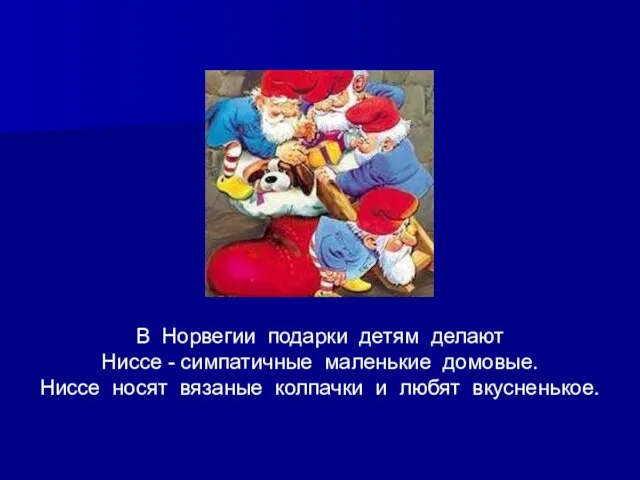 В Норвегии подарки детям делают
Ниссе - симпатичные маленькие домовые.
Ниссе носят вязаные колпачки и любят вкусненькое.